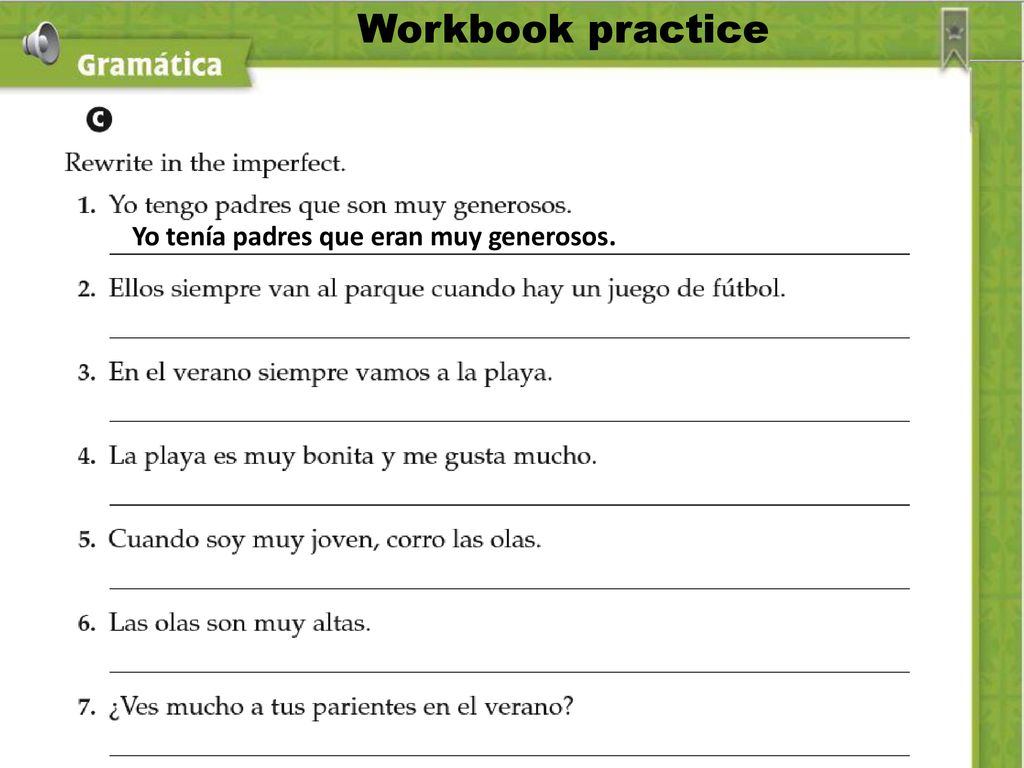 Workbook practice

Gramática

C

Rewrite in the imperfect.

1. Yo tengo padres que son muy generosos.
Yo tenía padres que eran muy generosos.

2. Ellos siempre van al parque cuando hay un juego de fútbol.

3. En el verano siempre vamos a la playa.

4. La playa es muy bonita y me gusta mucho.

5. Cuando soy muy joven, corro las olas.

6. Las olas son muy altas.

7. ¿Ves mucho a tus parientes en el verano?